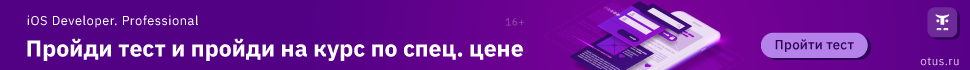 iOS Developer. Professional

16+

Пройди тест и пройди на курс по спец. цене

Пройти тест

otus.ru